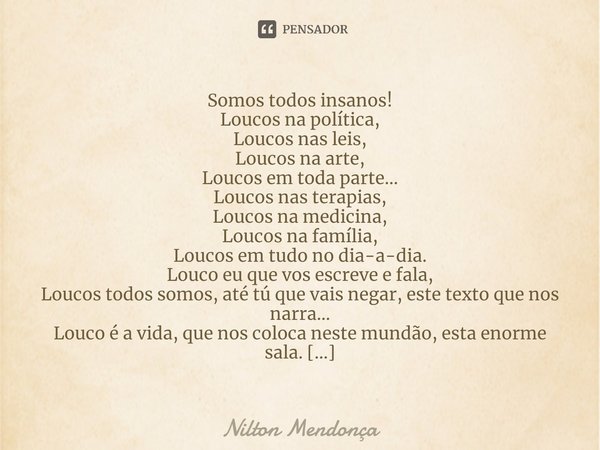 PENSADOR

Somos todos insanos!
Loucos na política,
Loucos nas leis,
Loucos na arte,
Loucos em toda parte...
Loucos nas terapias,
Loucos na medicina,
Loucos na família,
Loucos em tudo no dia-a-dia.
Louco eu que vos escreve e fala,
Loucos todos somos, até tú que vais negar, este texto que nos narra...
Louco é a vida, que nos coloca neste mundão, esta enorme sala. [...]

Nilton Mendonça